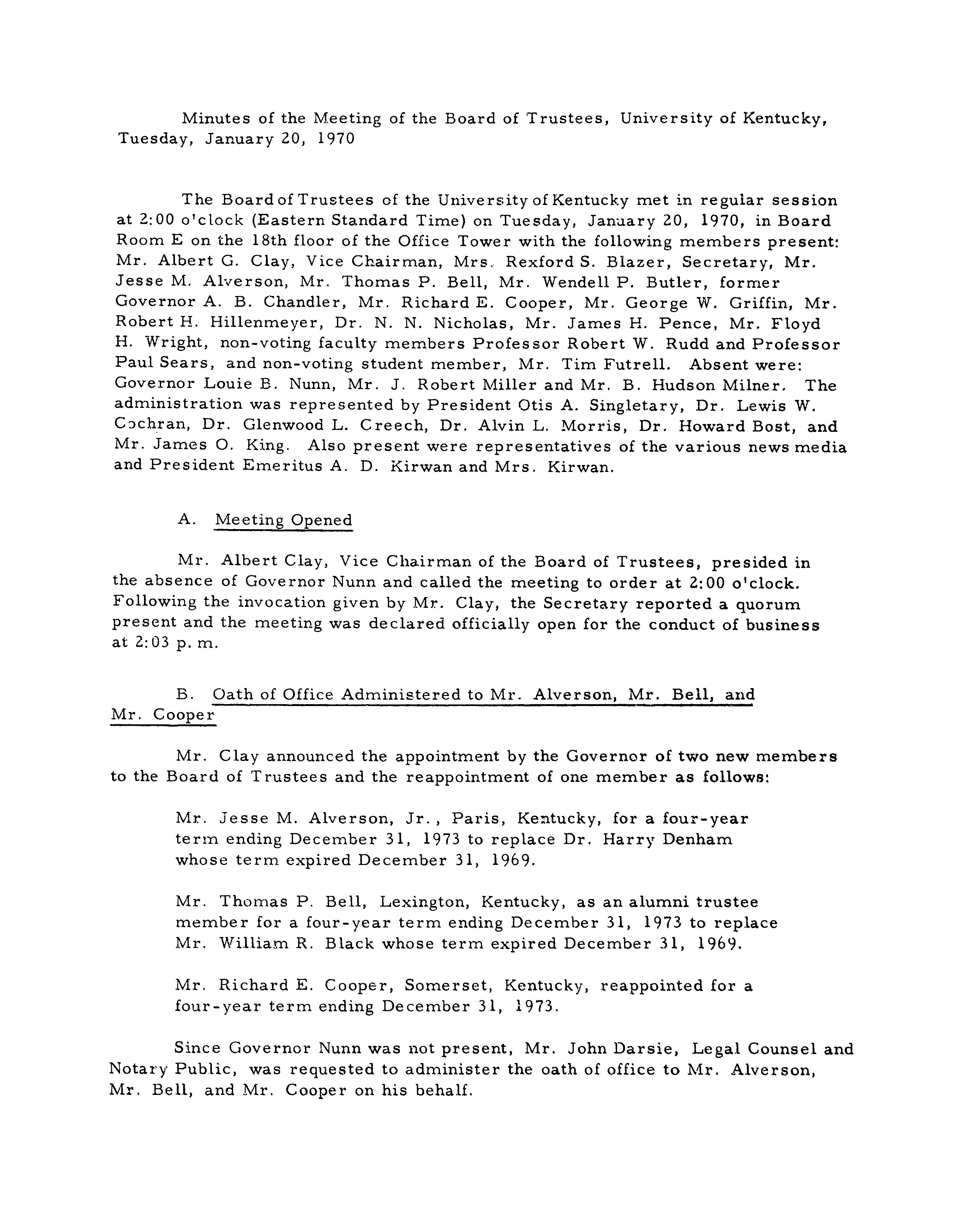 Minutes of the Meeting of the Board of Trustees, University of Kentucky, Tuesday, January 20, 1970

The Board of Trustees of the University of Kentucky met in regular session at 2:00 o'clock (Eastern Standard Time) on Tuesday, January 20, 1970, in Board Room E on the 18th floor of the Office Tower with the following members present: Mr. Albert G. Clay, Vice Chairman, Mrs. Rexford S. Blazer, Secretary, Mr. Jesse M. Alverson, Mr. Thomas P. Bell, Mr. Wendell P. Butler, former Governor A. B. Chandler, Mr. Richard E. Cooper, Mr. George W. Griffin, Mr. Robert H. Hillenmeyer, Dr. N. N. Nicholas, Mr. James H. Pence, Mr. Floyd H. Wright, non-voting faculty members Professor Robert W. Rudd and Professor Paul Sears, and non-voting student member, Mr. Tim Futrell. Absent were: Governor Louie B. Nunn, Mr. J. Robert Miller and Mr. B. Hudson Milner. The administration was represented by President Otis A. Singletary, Dr. Lewis W. Cochran, Dr. Glenwood L. Creech, Dr. Alvin L. Morris, Dr. Howard Bost, and Mr. James O. King. Also present were representatives of the various news media and President Emeritus A. D. Kirwan and Mrs. Kirwan.

A. Meeting Opened

Mr. Albert Clay, Vice Chairman of the Board of Trustees, presided in the absence of Governor Nunn and called the meeting to order at 2:00 o'clock. Following the invocation given by Mr. Clay, the Secretary reported a quorum present and the meeting was declared officially open for the conduct of business at 2:03 p. m.

B. Oath of Office Administered to Mr. Alverson, Mr. Bell, and Mr. Cooper

Mr. Clay announced the appointment by the Governor of two new members to the Board of Trustees and the reappointment of one member as follows:

Mr. Jesse M. Alverson, Jr., Paris, Kentucky, for a four-year term ending December 31, 1973 to replace Dr. Harry Denham whose term expired December 31, 1969.

Mr. Thomas P. Bell, Lexington, Kentucky, as an alumni trustee member for a four-year term ending December 31, 1973 to replace Mr. William R. Black whose term expired December 31, 1969.

Mr. Richard E. Cooper, Somerset, Kentucky, reappointed for a four-year term ending December 31, 1973.

Since Governor Nunn was not present, Mr. John Darsie, Legal Counsel and Notary Public, was requested to administer the oath of office to Mr. Alverson, Mr. Bell, and Mr. Cooper on his behalf.